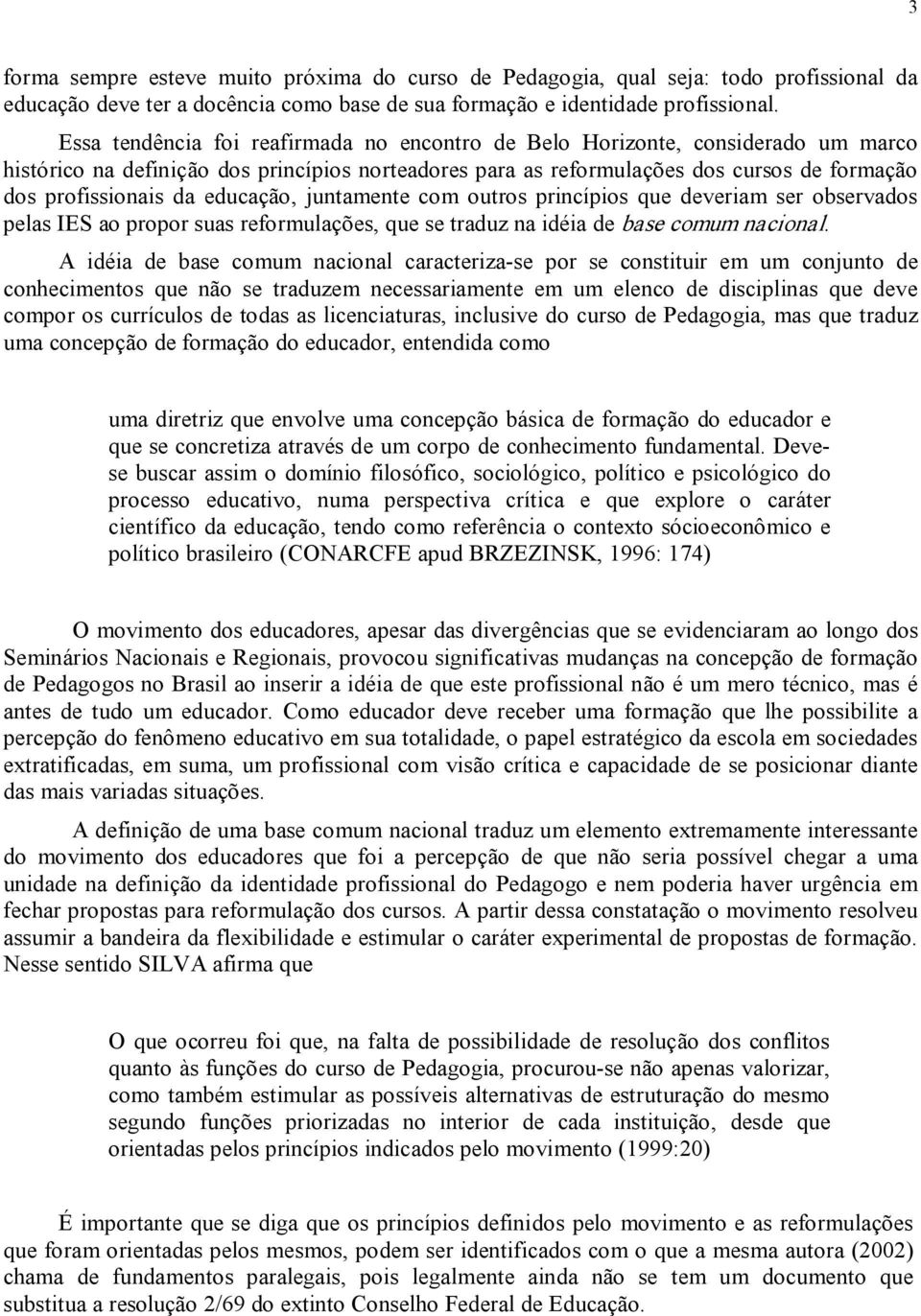 3

forma sempre esteve muito próxima do curso de Pedagogia, qual seja: todo profissional da educação deve ter a docência como base de sua formação e identidade profissional.

Essa tendência foi reafirmada no encontro de Belo Horizonte, considerado um marco histórico na definição dos princípios norteadores para as reformulações dos cursos de formação dos profissionais da educação, juntamente com outros princípios que deveriam ser observados pelas IES ao propor suas reformulações, que se traduz na idéia de base comum nacional.

A idéia de base comum nacional caracteriza-se por se constituir em um conjunto de conhecimentos que não se traduzem necessariamente em um elenco de disciplinas que deve compor os currículos de todas as licenciaturas, inclusive do curso de Pedagogia, mas que traduz uma concepção de formação do educador, entendida como

uma diretriz que envolve uma concepção básica de formação do educador e que se concretiza através de um corpo de conhecimento fundamental. Deve-se buscar assim o domínio filosófico, sociológico, político e psicológico do processo educativo, numa perspectiva crítica e que explore o caráter científico da educação, tendo como referência o contexto sócioeconômico e político brasileiro (CONARCFE apud BRZEZINSK, 1996: 174)

O movimento dos educadores, apesar das divergências que se evidenciaram ao longo dos Seminários Nacionais e Regionais, provocou significativas mudanças na concepção de formação de Pedagogos no Brasil ao inserir a idéia de que este profissional não é um mero técnico, mas é antes de tudo um educador. Como educador deve receber uma formação que lhe possibilite a percepção do fenômeno educativo em sua totalidade, o papel estratégico da escola em sociedades extratificadas, em suma, um profissional com visão crítica e capacidade de se posicionar diante das mais variadas situações.

A definição de uma base comum nacional traduz um elemento extremamente interessante do movimento dos educadores que foi a percepção de que não seria possível chegar a uma unidade na definição da identidade profissional do Pedagogo e nem poderia haver urgência em fechar propostas para reformulação dos cursos. A partir dessa constatação o movimento resolveu assumir a bandeira da flexibilidade e estimular o caráter experimental de propostas de formação. Nesse sentido SILVA afirma que

O que ocorreu foi que, na falta de possibilidade de resolução dos conflitos quanto às funções do curso de Pedagogia, procurou-se não apenas valorizar, como também estimular as possíveis alternativas de estruturação do mesmo segundo funções priorizadas no interior de cada instituição, desde que orientadas pelos princípios indicados pelo movimento (1999:20)

É importante que se diga que os princípios definidos pelo movimento e as reformulações que foram orientadas pelos mesmos, podem ser identificados com o que a mesma autora (2002) chama de fundamentos paralegais, pois legalmente ainda não se tem um documento que substitua a resolução 2/69 do extinto Conselho Federal de Educação.